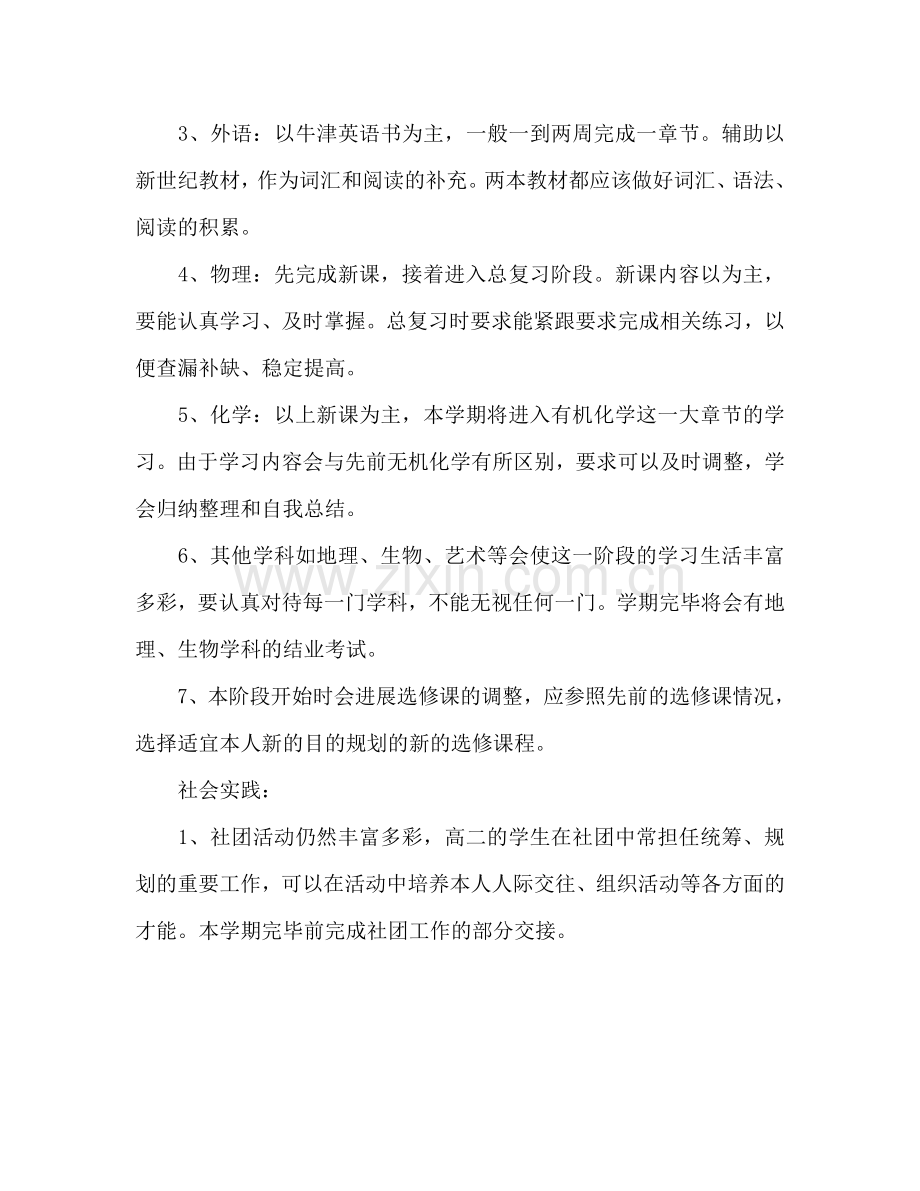 3、外语：以牛津英语书为主，一般一到两周完成一章节。辅助以新世纪教材，作为词汇和阅读的补充。两本教材都应该做好词汇、语法、阅读的积累。

4、物理：先完成新课，接着进入总复习阶段。新课内容以为主，要能认真学习、及时掌握。总复习时要求能紧跟要求完成相关练习，以便查漏补缺、稳定提高。

5、化学：以上新课为主，本学期将进入有机化学这一大章节的学习。由于学习内容会与先前无机化学有所区别，要求可以及时调整，学会归纳整理和自我总结。

6、其他学科如地理、生物、艺术等会使这一阶段的学习生活丰富多彩，要认真对待每一门学科，不能无视任何一门。学期完毕将会有地理、生物学科的结业考试。

7、本阶段开始时会进展选修课的调整，应参照先前的选修课情况，选择适宜本人新的目的规划的新的选修课程。

社会实践：

1、社团活动仍然丰富多彩，高二的学生在社团中常担任统筹、规划的重要工作，可以在活动中培养本人人际交往、组织活动等各方面的才能。本学期完毕前完成社团工作的部分交接。

www.zixin.com.cn